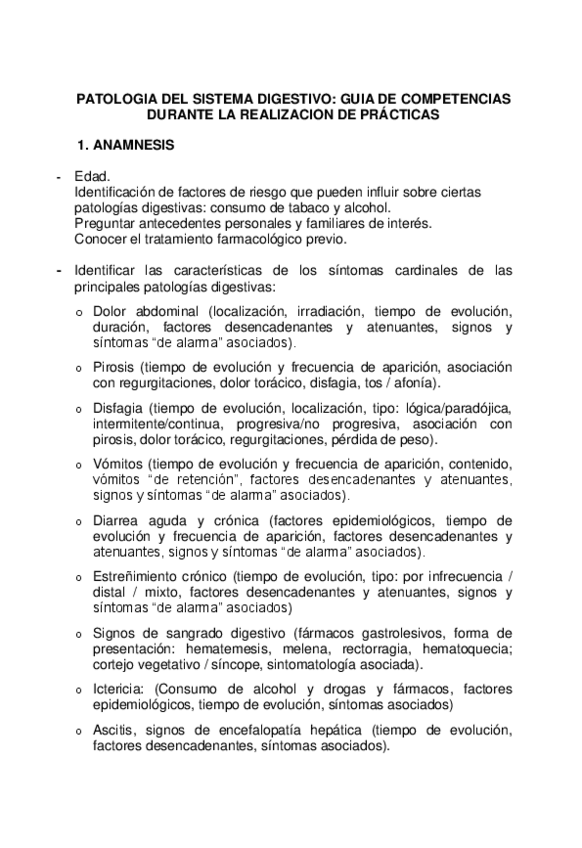 PATOLOGIA DEL SISTEMA DIGESTIVO: GUIA DE COMPETENCIAS DURANTE LA REALIZACION DE PRÁCTICAS

1. ANAMNESIS

- Edad.
Identificación de factores de riesgo que pueden influir sobre ciertas patologías digestivas: consumo de tabaco y alcohol.
Preguntar antecedentes personales y familiares de interés.
Conocer el tratamiento farmacológico previo.

- Identificar las características de los síntomas cardinales de las principales patologías digestivas:

o Dolor abdominal (localización, irradiación, tiempo de evolución, duración, factores desencadenantes y atenuantes, signos y síntomas "de alarma" asociados).

o Pirosis (tiempo de evolución y frecuencia de aparición, asociación con regurgitaciones, dolor torácico, disfagia, tos / afonía).

o Disfagia (tiempo de evolución, localización, tipo: lógica/paradójica, intermitente/continua, progresiva/no progresiva, asociación con pirosis, dolor torácico, regurgitaciones, pérdida de peso).

o Vómitos (tiempo de evolución y frecuencia de aparición, contenido, vómitos "de retención", factores desencadenantes y atenuantes, signos y síntomas "de alarma" asociados).

o Diarrea aguda y crónica (factores epidemiológicos, tiempo de evolución y frecuencia de aparición, factores desencadenantes y atenuantes, signos y síntomas "de alarma" asociados).

o Estreñimiento crónico (tiempo de evolución, tipo: por infrecuencia / distal / mixto, factores desencadenantes y atenuantes, signos y síntomas "de alarma" asociados)

o Signos de sangrado digestivo (fármacos gastrolesivos, forma de presentación: hematemesis, melena, rectorragia, hematoquecia; cortejo vegetativo / síncope, sintomatología asociada).

o Ictericia: (Consumo de alcohol y drogas y fármacos, factores epidemiológicos, tiempo de evolución, síntomas asociados)

o Ascitis, signos de encefalopatía hepática (tiempo de evolución, factores desencadenantes, síntomas asociados).